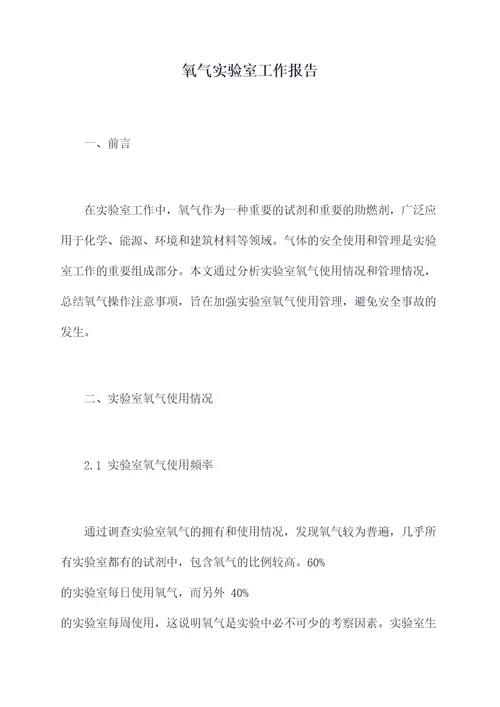 氧气实验室工作报告

一、前言

在实验室工作中，氧气作为一种重要的试剂和重要的助燃剂，广泛应用于化学、能源、环境和建筑材料等领域。气体的安全使用和管理是实验室工作的重要组成部分。本文通过分析实验室氧气使用情况和管理情况，总结氧气操作注意事项，旨在加强实验室氧气使用管理，避免安全事故的发生。

二、实验室氧气使用情况

2.1 实验室氧气使用频率

通过调查实验室氧气的拥有和使用情况，发现氧气较为普遍，几乎所有实验室都有的试剂中，包含氧气的比例较高。60%
的实验室每日使用氧气，而另外 40%
的实验室每周使用，这说明氧气是实验中必不可少的考察因素。实验室生